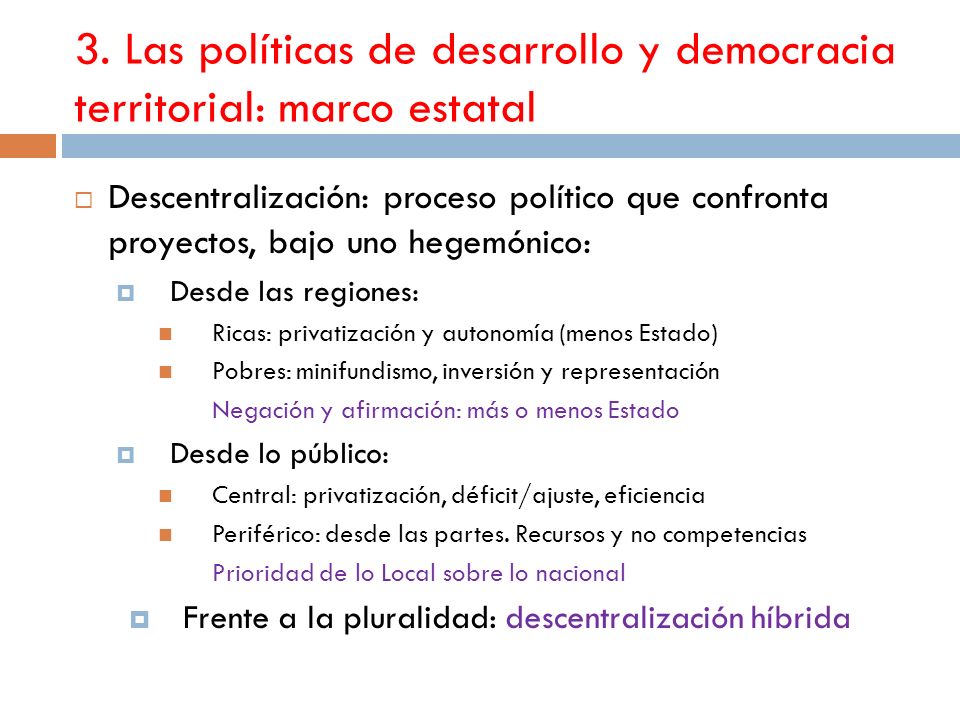 3. Las políticas de desarrollo y democracia territorial: marco estatal

Descentralización: proceso político que confronta proyectos, bajo uno hegemónico:

Desde las regiones:

Ricas: privatización y autonomía (menos Estado)

Pobres: minifundismo, inversión y representación

Negación y afirmación: más o menos Estado

Desde lo público:

Central: privatización, déficit/ajuste, eficiencia

Periférico: desde las partes. Recursos y no competencias

Prioridad de lo Local sobre lo nacional

Frente a la pluralidad: descentralización híbrida